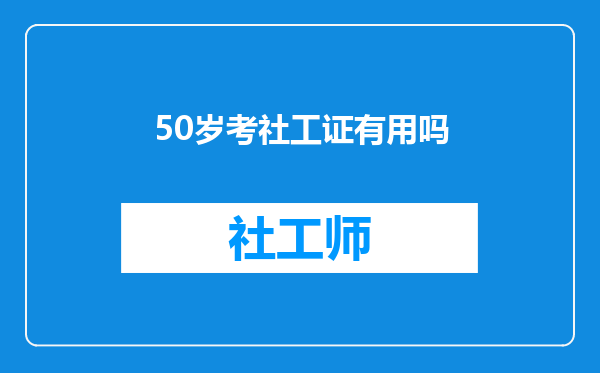 50岁考社工证有用吗

社工师